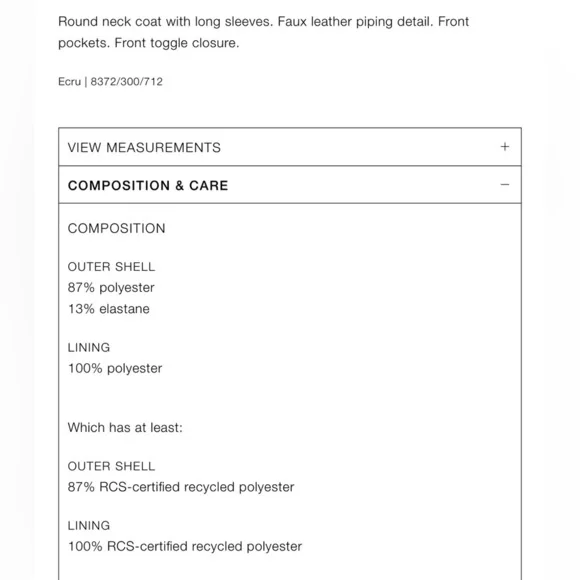 Round neck coat with long sleeves. Faux leather piping detail. Front pockets. Front toggle closure.

Ecru | 8372/300/712

VIEW MEASUREMENTS +

COMPOSITION & CARE −

COMPOSITION

OUTER SHELL
87% polyester
13% elastane

LINING
100% polyester

Which has at least:

OUTER SHELL
87% RCS-certified recycled polyester

LINING
100% RCS-certified recycled polyester